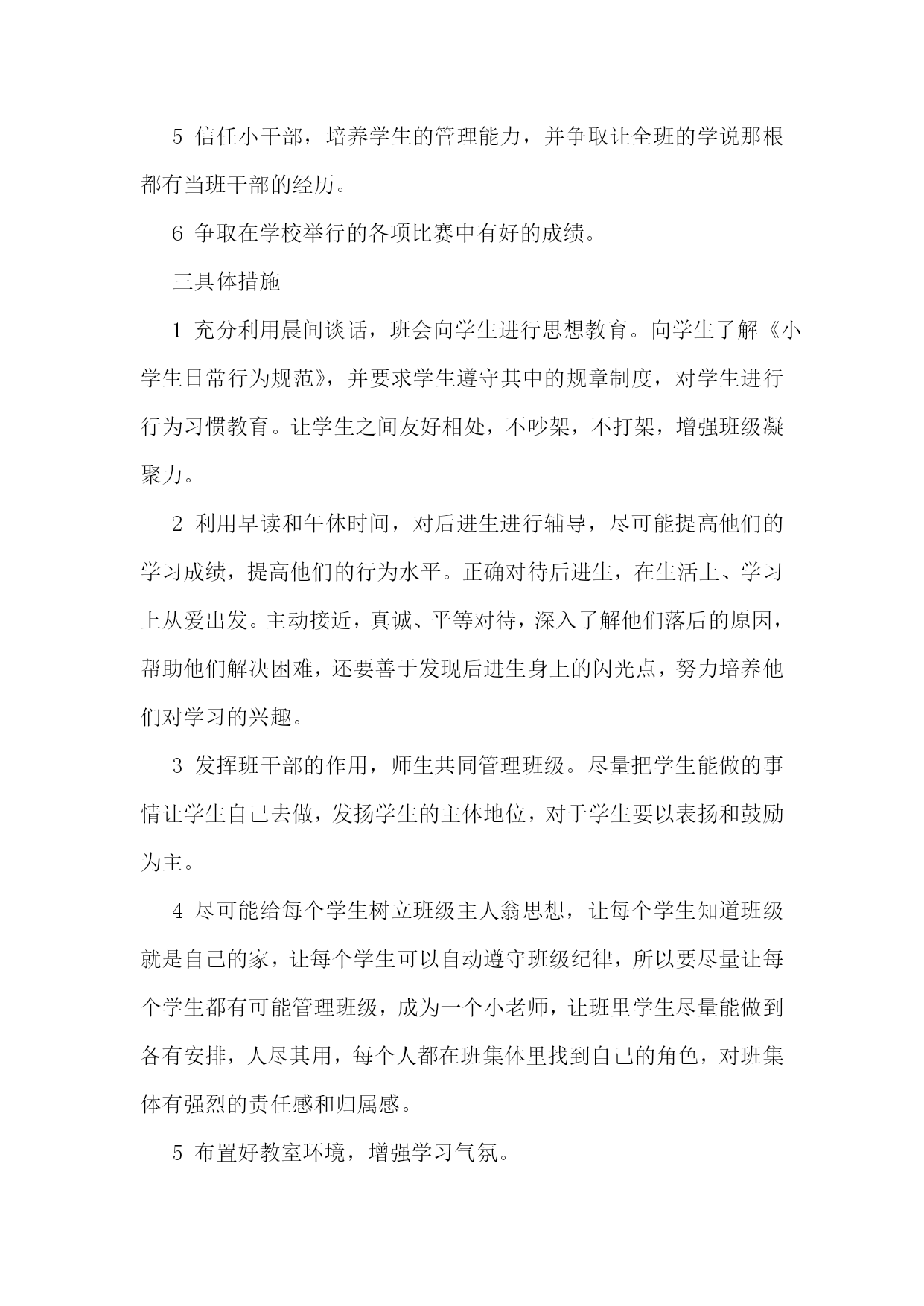 5 信任小干部，培养学生的管理能力，并争取让全班的学说那根都有当班干部的经历。

6 争取在学校举行的各项比赛中有好的成绩。

三具体措施

1 充分利用晨间谈话，班会向学生进行思想教育。向学生了解《小学生日常行为规范》，并要求学生遵守其中的规章制度，对学生进行行为习惯教育。让学生之间友好相处，不吵架，不打架，增强班级凝聚力。

2 利用早读和午休时间，对后进生进行辅导，尽可能提高他们的学习成绩，提高他们的行为水平。正确对待后进生，在生活上、学习上从爱出发。主动接近，真诚、平等对待，深入了解他们落后的原因，帮助他们解决困难，还要善于发现后进生身上的闪光点，努力培养他们对学习的兴趣。

3 发挥班干部的作用，师生共同管理班级。尽量把学生能做的事情让学生自己去做，发扬学生的主体地位，对于学生要以表扬和鼓励为主。

4 尽可能给每个学生树立班级主人翁思想，让每个学生知道班级就是自己的家，让每个学生可以自动遵守班级纪律，所以要尽量让每个学生都有可能管理班级，成为一个小老师，让班里学生尽量能做到各有安排，人尽其用，每个人都在班集体里找到自己的角色，对班集体有强烈的责任感和归属感。

5 布置好教室环境，增强学习气氛。